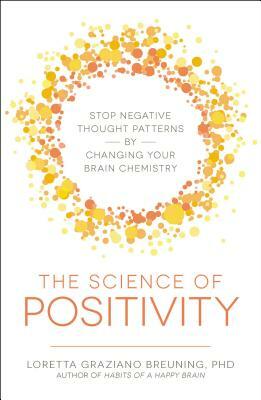 STOP NEGATIVE THOUGHT PATTERNS
BY
CHANGING YOUR BRAIN CHEMISTRY

THE SCIENCE OF
POSITIVITY

LORETTA GRAZIANO BREUNING, PHD
AUTHOR OF HABITS OF A HAPPY BRAIN